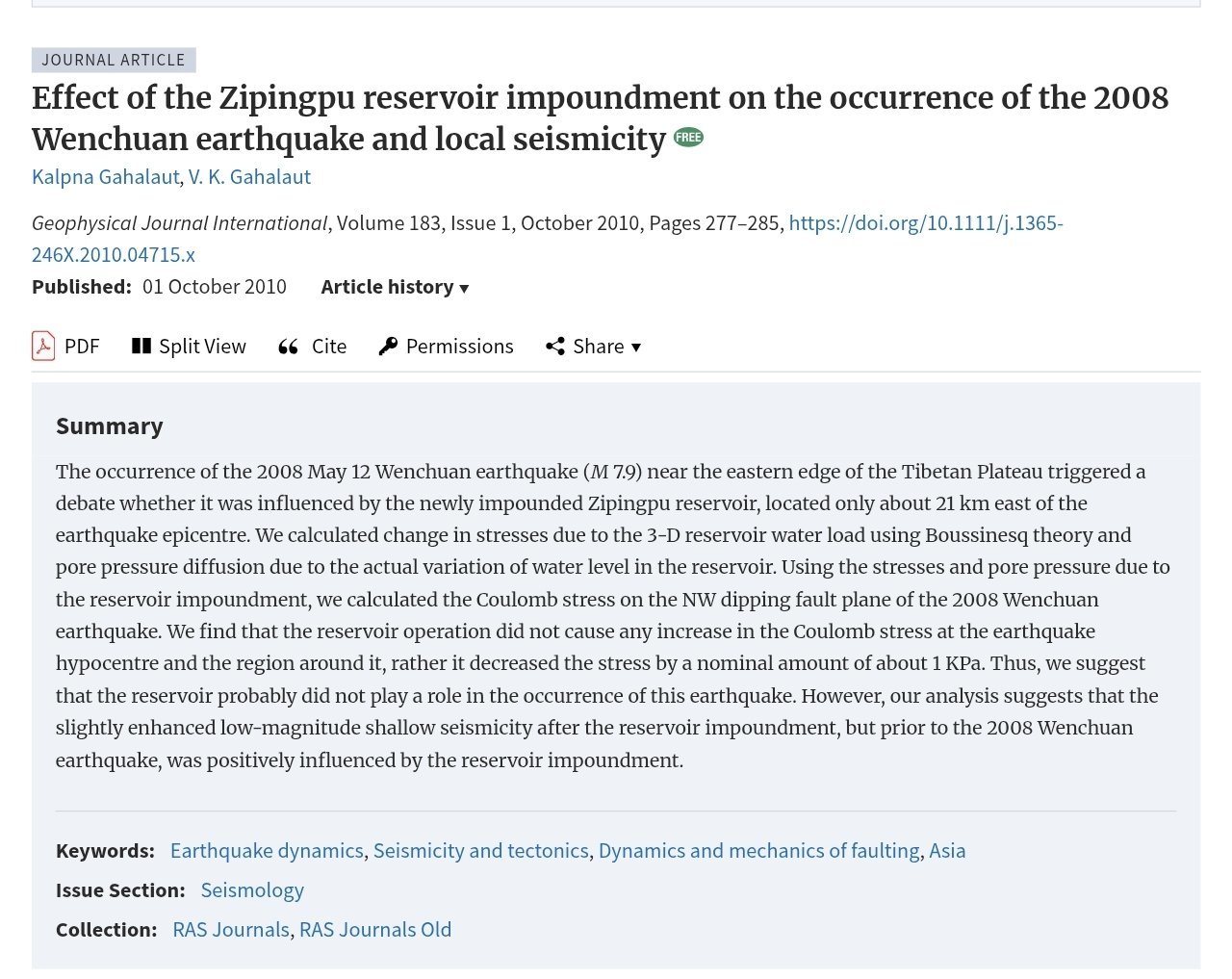 JOURNAL ARTICLE

Effect of the Zipingpu reservoir impoundment on the occurrence of the 2008 Wenchuan earthquake and local seismicity FREE

Kalpna Gahalaut, V. K. Gahalaut

Geophysical Journal International, Volume 183, Issue 1, October 2010, Pages 277–285, https://doi.org/10.1111/j.1365-246X.2010.04715.x

Published: 01 October 2010 Article history ▾

PDF Split View Cite Permissions Share ▾

Summary

The occurrence of the 2008 May 12 Wenchuan earthquake (M 7.9) near the eastern edge of the Tibetan Plateau triggered a debate whether it was influenced by the newly impounded Zipingpu reservoir, located only about 21 km east of the earthquake epicentre. We calculated change in stresses due to the 3-D reservoir water load using Boussinesq theory and pore pressure diffusion due to the actual variation of water level in the reservoir. Using the stresses and pore pressure due to the reservoir impoundment, we calculated the Coulomb stress on the NW dipping fault plane of the 2008 Wenchuan earthquake. We find that the reservoir operation did not cause any increase in the Coulomb stress at the earthquake hypocentre and the region around it, rather it decreased the stress by a nominal amount of about 1 KPa. Thus, we suggest that the reservoir probably did not play a role in the occurrence of this earthquake. However, our analysis suggests that the slightly enhanced low-magnitude shallow seismicity after the reservoir impoundment, but prior to the 2008 Wenchuan earthquake, was positively influenced by the reservoir impoundment.

Keywords: Earthquake dynamics, Seismicity and tectonics, Dynamics and mechanics of faulting, Asia

Issue Section: Seismology

Collection: RAS Journals, RAS Journals Old